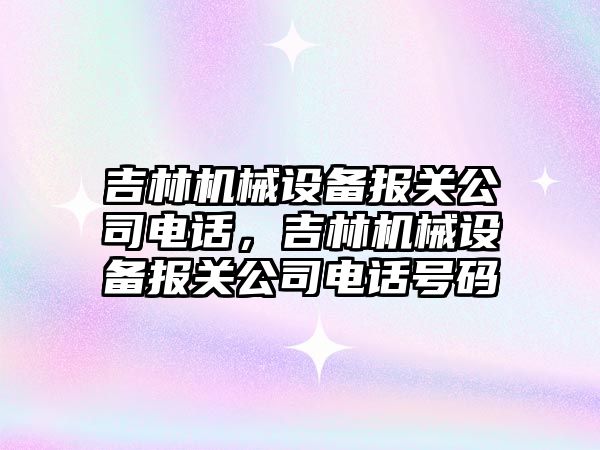 吉林机械设备报关公司电话，吉林机械设备报关公司电话号码